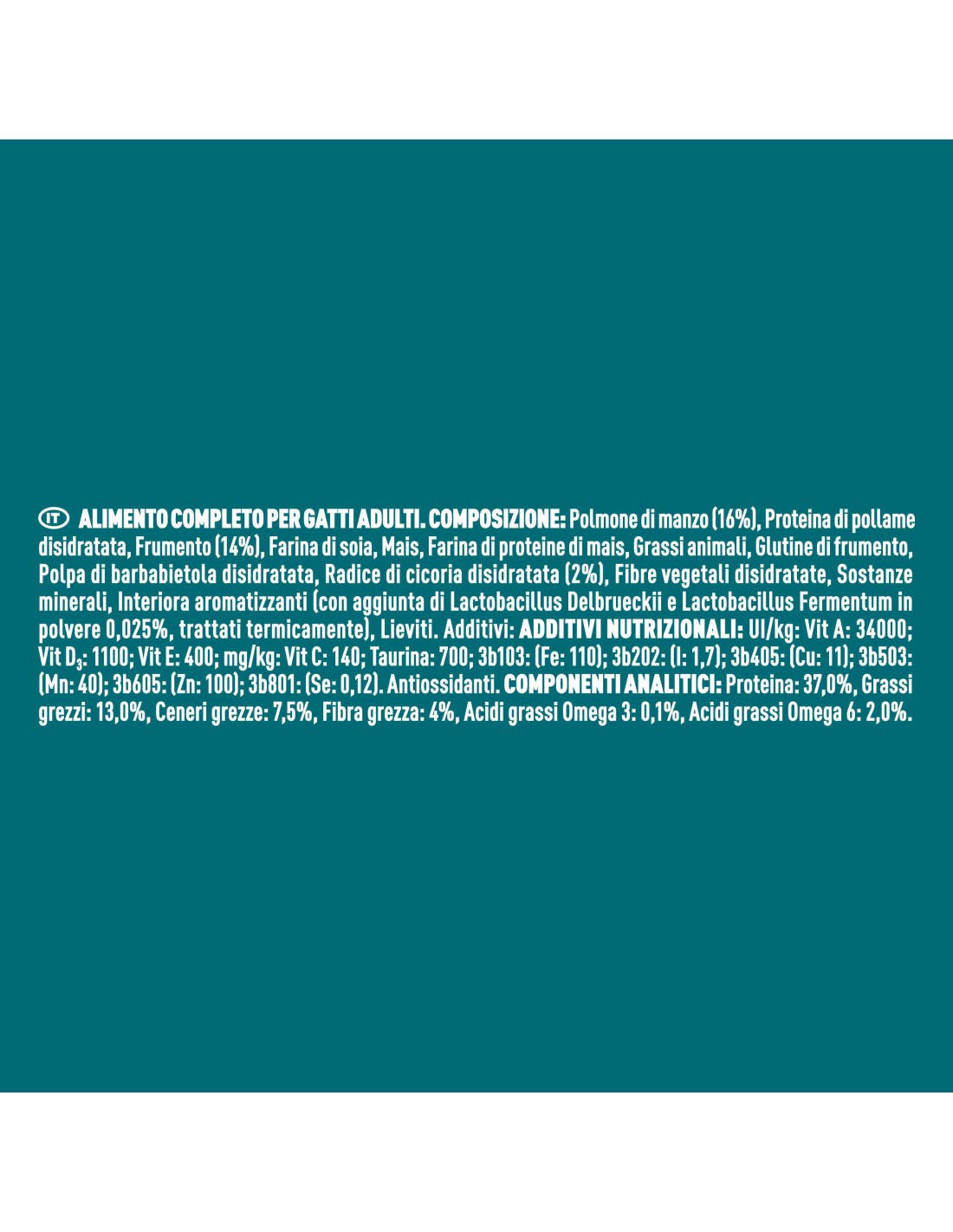 IT ALIMENTO COMPLETO PER GATTI ADULTI. COMPOSIZIONE: Polmone di manzo (16%), Proteina di pollame disidratata, Frumento (14%), Farina di soia, Mais, Farina di proteine di mais, Grassi animali, Glutine di frumento, Polpa di barbabietola disidratata, Radice di cicoria disidratata (2%), Fibre vegetali disidratate, Sostanze minerali, Interiora aromatizzanti (con aggiunta di Lactobacillus Delbrueckii e Lactobacillus Fermentum in polvere 0,025%, trattati termicamente), Lieviti. Additivi: ADDITIVI NUTRIZIONALI: UI/kg: Vit A: 34000; Vit $D_3$: 1100; Vit E: 400; mg/kg: Vit C: 140; Taurina: 700; 3b103: (Fe: 110); 3b202: (I: 1,7); 3b405: (Cu: 11); 3b503: (Mn: 40); 3b605: (Zn: 100); 3b801: (Se: 0,12). Antiossidanti. COMPONENTI ANALITICI: Proteina: 37,0%, Grassi grezzi: 13,0%, Ceneri grezze: 7,5%, Fibra grezza: 4%, Acidi grassi Omega 3: 0,1%, Acidi grassi Omega 6: 2,0%.